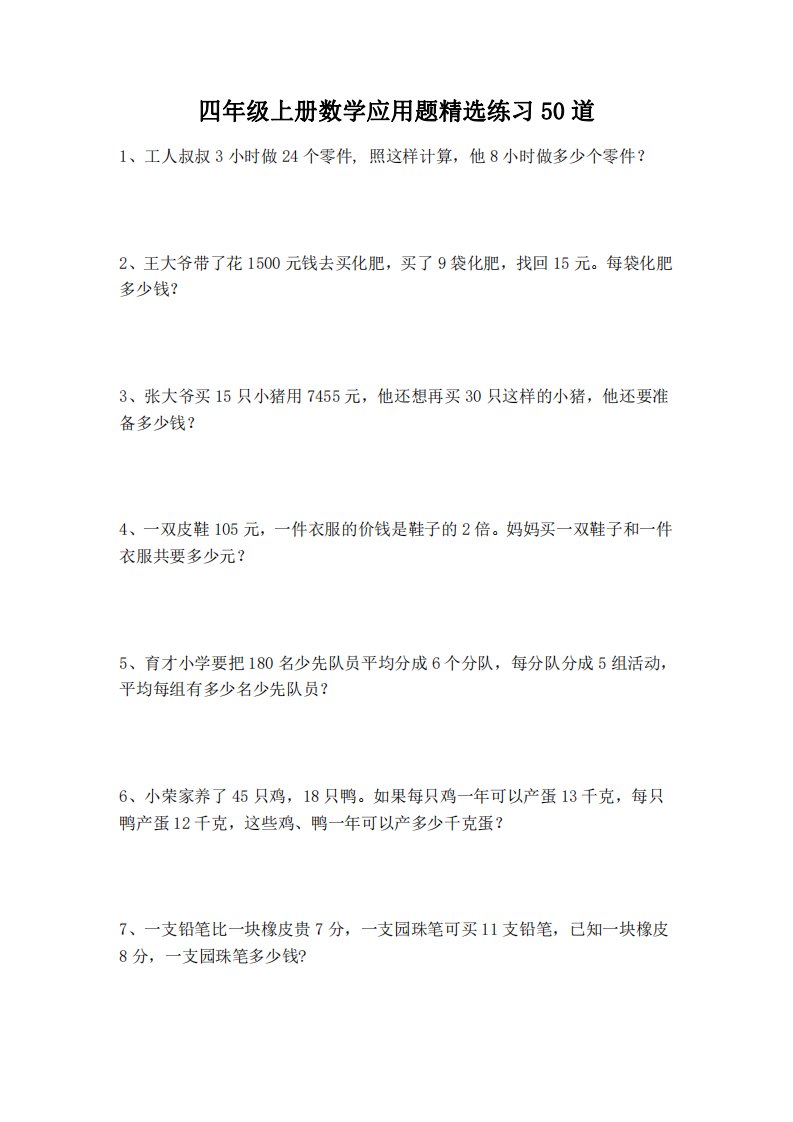 四年级上册数学应用题精选练习50道

1、工人叔叔3小时做24个零件，照这样计算，他8小时做多少个零件？

2、王大爷带了花1500元钱去买化肥，买了9袋化肥，找回15元。每袋化肥多少钱？

3、张大爷买15只小猪用7455元，他还想再买30只这样的小猪，他还要准备多少钱？

4、一双皮鞋105元，一件衣服的价钱是鞋子的2倍。妈妈买一双鞋子和一件衣服共要多少元？

5、育才小学要把180名少先队员平均分成6个分队，每分队分成5组活动，平均每组有多少名少先队员？

6、小荣家养了45只鸡，18只鸭。如果每只鸡一年可以产蛋13千克，每只鸭产蛋12千克，这些鸡、鸭一年可以产多少千克蛋？

7、一支铅笔比一块橡皮贵7分，一支园珠笔可买11支铅笔，已知一块橡皮8分，一支园珠笔多少钱?